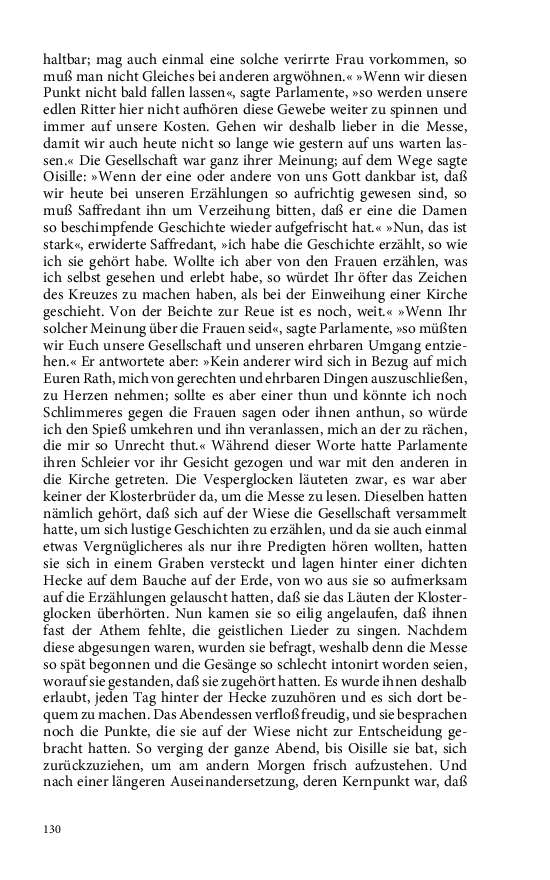 haltbar; mag auch einmal eine solche verirrte Frau vorkommen, so muß man nicht Gleiches bei anderen argwöhnen.« »Wenn wir diesen Punkt nicht bald fallen lassen«, sagte Parlamente, »so werden unsere edlen Ritter hier nicht aufhören diese Gewebe weiter zu spinnen und immer auf unsere Kosten. Gehen wir deshalb lieber in die Messe, damit wir auch heute nicht so lange wie gestern auf uns warten lassen.« Die Gesellschaft war ganz ihrer Meinung; auf dem Wege sagte Oisille: »Wenn der eine oder andere von uns Gott dankbar ist, daß wir heute bei unseren Erzählungen so aufrichtig gewesen sind, so muß Saffredant ihn um Verzeihung bitten, daß er eine die Damen so beschimpfende Geschichte wieder aufgefrischt hat.« »Nun, das ist stark«, erwiderte Saffredant, »ich habe die Geschichte erzählt, so wie ich sie gehört habe. Wollte ich aber von den Frauen erzählen, was ich selbst gesehen und erlebt habe, so würdet Ihr öfter das Zeichen des Kreuzes zu machen haben, als bei der Einweihung einer Kirche geschieht. Von der Beichte zur Reue ist es noch, weit.« »Wenn Ihr solcher Meinung über die Frauen seid«, sagte Parlamente, »so müßten wir Euch unsere Gesellschaft und unseren ehrbaren Umgang entziehen.« Er antwortete aber: »Kein anderer wird sich in Bezug auf mich Euren Rath, mich von gerechten und ehrbaren Dingen auszuschließen, zu Herzen nehmen; sollte es aber einer thun und könnte ich noch Schlimmeres gegen die Frauen sagen oder ihnen anthun, so würde ich den Spieß umkehren und ihn veranlassen, mich an der zu rächen, die mir so Unrecht thut.« Während dieser Worte hatte Parlamente ihren Schleier vor ihr Gesicht gezogen und war mit den anderen in die Kirche getreten. Die Vesperglocken läuteten zwar, es war aber keiner der Klosterbrüder da, um die Messe zu lesen. Dieselben hatten nämlich gehört, daß sich auf der Wiese die Gesellschaft versammelt hatte, um sich lustige Geschichten zu erzählen, und da sie auch einmal etwas Vergnüglicheres als nur ihre Predigten hören wollten, hatten sie sich in einem Graben versteckt und lagen hinter einer dichten Hecke auf dem Bauche auf der Erde, von wo aus sie so aufmerksam auf die Erzählungen gelauscht hatten, daß sie das Läuten der Klosterglocken überhörten. Nun kamen sie so eilig angelaufen, daß ihnen fast der Athem fehlte, die geistlichen Lieder zu singen. Nachdem diese abgesungen waren, wurden sie befragt, weshalb denn die Messe so spät begonnen und die Gesänge so schlecht intonirt worden seien, worauf sie gestanden, daß sie zugehört hatten. Es wurde ihnen deshalb erlaubt, jeden Tag hinter der Hecke zuzuhören und es sich dort bequem zu machen. Das Abendessen verfloß freudig, und sie besprachen noch die Punkte, die sie auf der Wiese nicht zur Entscheidung gebracht hatten. So verging der ganze Abend, bis Oisille sie bat, sich zurückzuziehen, um am andern Morgen frisch aufzustehen. Und nach einer längeren Auseinandersetzung, deren Kernpunkt war, daß

130